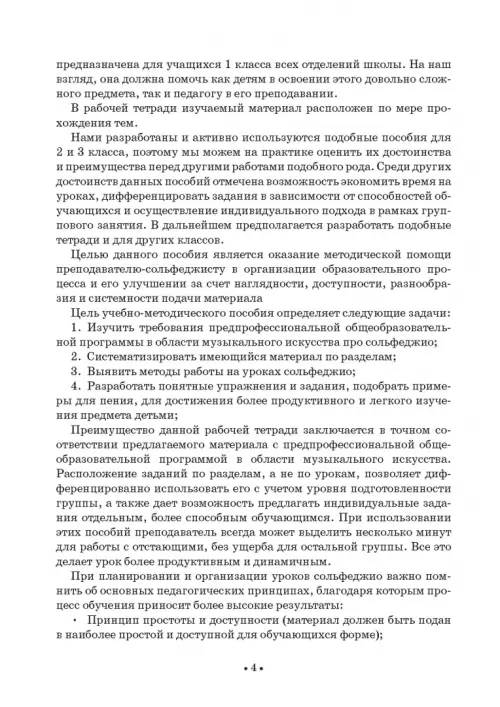 предназначена для учащихся 1 класса всех отделений школы. На наш взгляд, она должна помочь как детям в освоении этого довольно сложного предмета, так и педагогу в его преподавании.

В рабочей тетради изучаемый материал расположен по мере прохождения тем.

Нами разработаны и активно используются подобные пособия для 2 и 3 класса, поэтому мы можем на практике оценить их достоинства и преимущества перед другими работами подобного рода. Среди других достоинств данных пособий отмечена возможность экономить время на уроках, дифференцировать задания в зависимости от способностей обучающихся и осуществление индивидуального подхода в рамках группового занятия. В дальнейшем предполагается разработать подобные тетради и для других классов.

Целью данного пособия является оказание методической помощи преподавателю-сольфеджисту в организации образовательного процесса и его улучшении за счет наглядности, доступности, разнообразия и системности подачи материала

Цель учебно-методического пособия определяет следующие задачи:

1. Изучить требования предпрофессиональной общеобразовательной программы в области музыкального искусства про сольфеджио;

2. Систематизировать имеющийся материал по разделам;

3. Выявить методы работы на уроках сольфеджио;

4. Разработать понятные упражнения и задания, подобрать примеры для пения, для достижения более продуктивного и легкого изучения предмета детьми;

Преимущество данной рабочей тетради заключается в точном соответствии предлагаемого материала с предпрофессиональной общеобразовательной программой в области музыкального искусства. Расположение заданий по разделам, а не по урокам, позволяет дифференцированно использовать его с учетом уровня подготовленности группы, а также дает возможность предлагать индивидуальные задания отдельным, более способным обучающимся. При использовании этих пособий преподаватель всегда может выделить несколько минут для работы с отстающими, без ущерба для остальной группы. Все это делает урок более продуктивным и динамичным.

При планировании и организации уроков сольфеджио важно помнить об основных педагогических принципах, благодаря которым процесс обучения приносит более высокие результаты:

• Принцип простоты и доступности (материал должен быть подан в наиболее простой и доступной для обучающихся форме);

• 4 •